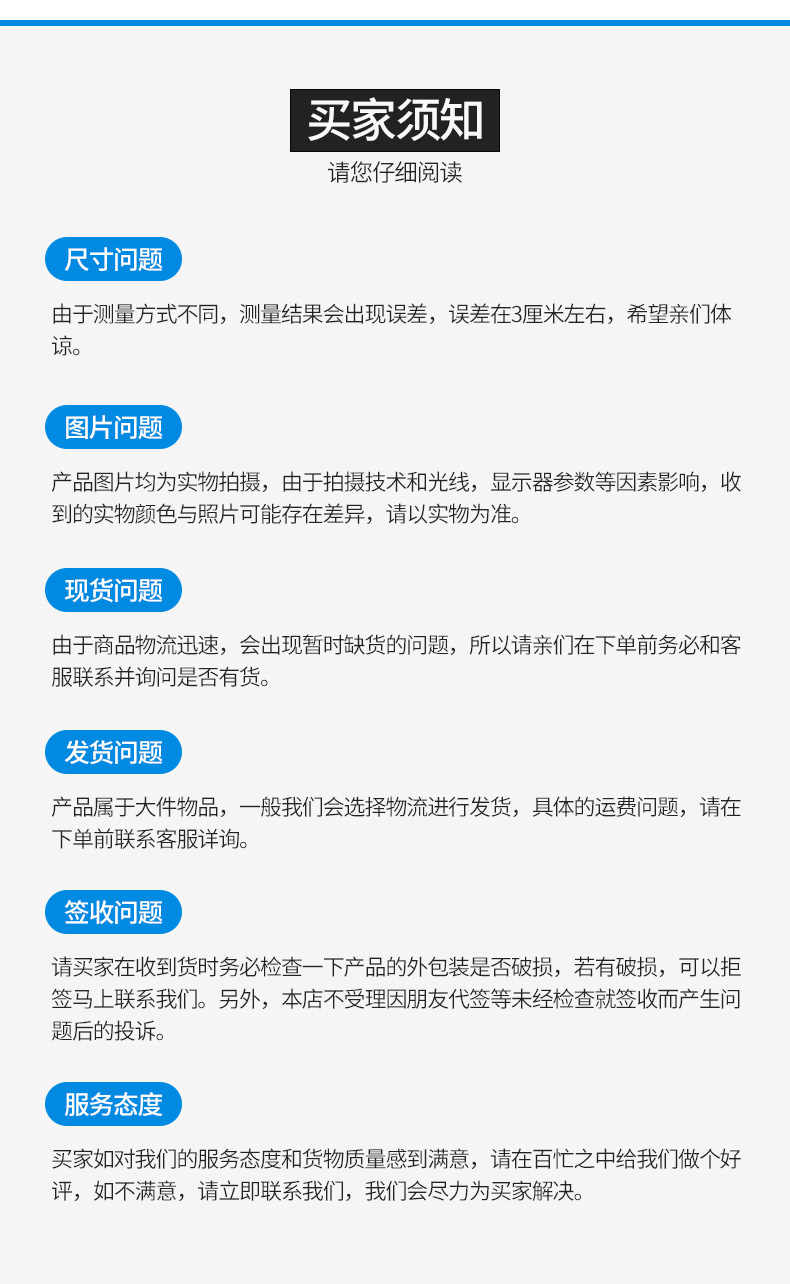 买家须知

请您仔细阅读

尺寸问题

由于测量方式不同，测量结果会出现误差，误差在3厘米左右，希望亲们体谅。

图片问题

产品图片均为实物拍摄，由于拍摄技术和光线，显示器参数等因素影响，收到的实物颜色与照片可能存在差异，请以实物为准。

现货问题

由于商品物流迅速，会出现暂时缺货的问题，所以请亲们在下单前务必和客服联系并询问是否有货。

发货问题

产品属于大件物品，一般我们会选择物流进行发货，具体的运费问题，请在下单前联系客服详询。

签收问题

请买家在收到货时务必检查一下产品的外包装是否破损，若有破损，可以拒签马上联系我们。另外，本店不受理因朋友代签等未经检查就签收而产生问题后的投诉。

服务态度

买家如对我们的服务态度和货物质量感到满意，请在百忙之中给我们做个好评，如不满意，请立即联系我们，我们会尽力为买家解决。